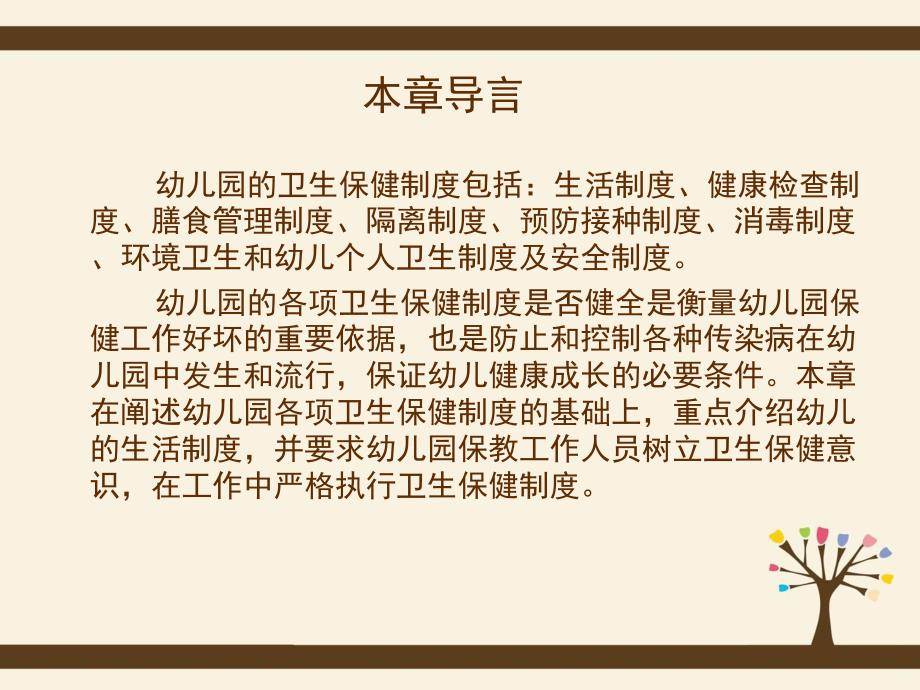 本章导言

幼儿园的卫生保健制度包括：生活制度、健康检查制度、膳食管理制度、隔离制度、预防接种制度、消毒制度、环境卫生和幼儿个人卫生制度及安全制度。

幼儿园的各项卫生保健制度是否健全是衡量幼儿园保健工作好坏的重要依据，也是防止和控制各种传染病在幼儿园中发生和流行，保证幼儿健康成长的必要条件。本章在阐述幼儿园各项卫生保健制度的基础上，重点介绍幼儿的生活制度，并要求幼儿园保教工作人员树立卫生保健意识，在工作中严格执行卫生保健制度。